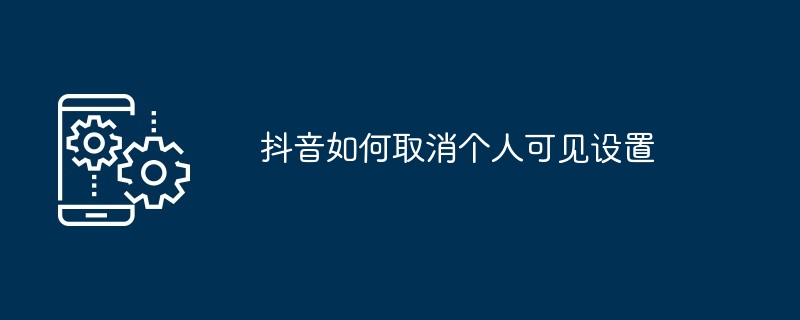 抖音如何取消个人可见设置